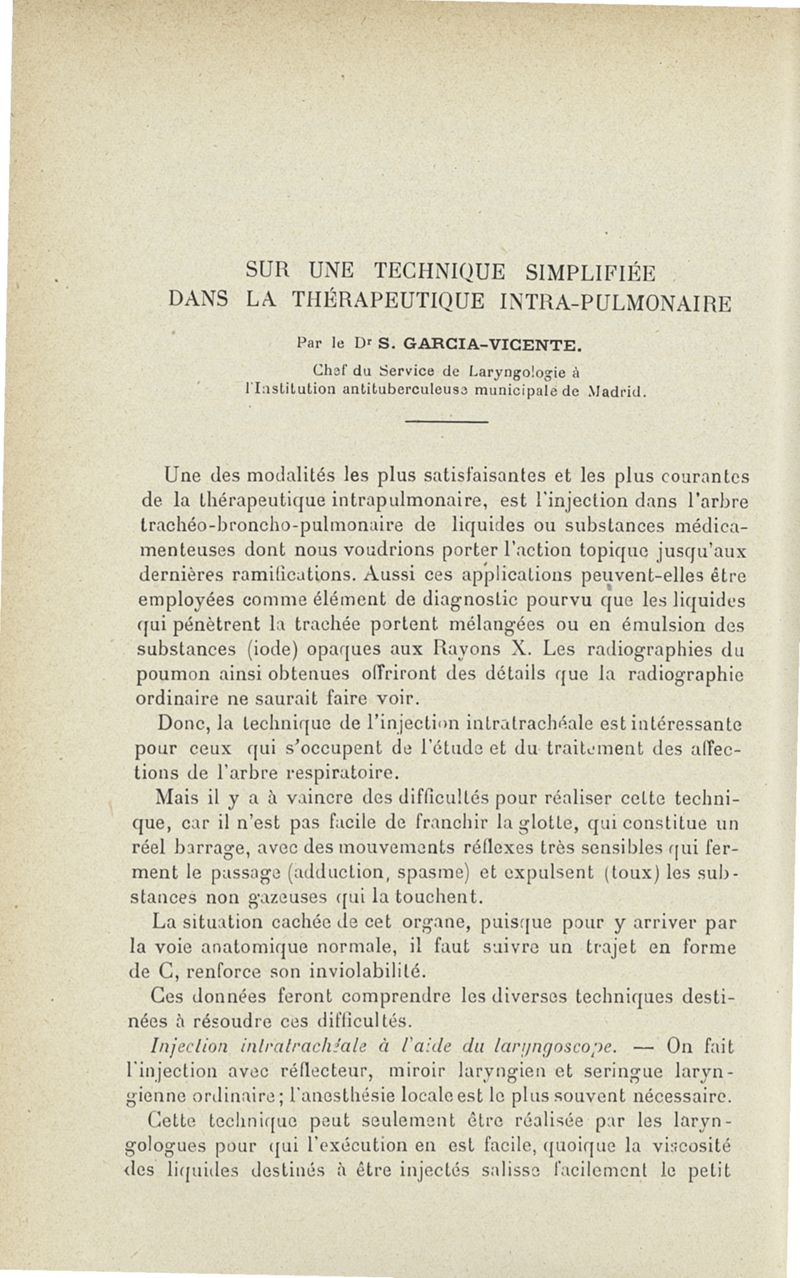 SUR UNE TECHNIQUE SIMPLIFIÉE DANS LA THÉRAPEUTIQUE INTRA-PULMONAIRE

Par le Dr S. GARCIA-VICENTE.

Chef du Service de Laryngologie à l'Institution antituberculeuse municipale de Madrid.

Une des modalités les plus satisfaisantes et les plus courantes de la thérapeutique intrapulmonaire, est l'injection dans l'arbre trachéo-broncho-pulmonaire de liquides ou substances médicamenteuses dont nous voudrions porter l'action topique jusqu'aux dernières ramifications. Aussi ces applications peuvent-elles être employées comme élément de diagnostic pourvu que les liquides qui pénètrent la trachée portent mélangées ou en émulsion des substances (iode) opaques aux Rayons X. Les radiographies du poumon ainsi obtenues offriront des détails que la radiographie ordinaire ne saurait faire voir.

Donc, la technique de l'injection intratrachéale est intéressante pour ceux qui s'occupent de l'étude et du traitement des affections de l'arbre respiratoire.

Mais il y a à vaincre des difficultés pour réaliser cette technique, car il n'est pas facile de franchir la glotte, qui constitue un réel barrage, avec des mouvements réflexes très sensibles qui ferment le passage (adduction, spasme) et expulsent (toux) les substances non gazeuses qui la touchent.

La situation cachée de cet organe, puisque pour y arriver par la voie anatomique normale, il faut suivre un trajet en forme de C, renforce son inviolabilité.

Ces données feront comprendre les diverses techniques destinées à résoudre ces difficultés.

Injection intratrachéale à l'aide du laryngoscope. — On fait l'injection avec réflecteur, miroir laryngien et seringue laryngienne ordinaire; l'anesthésie locale est le plus souvent nécessaire.

Cette technique peut seulement être réalisée par les laryngologues pour qui l'exécution en est facile, quoique la viscosité des liquides destinés à être injectés salisse facilement le petit